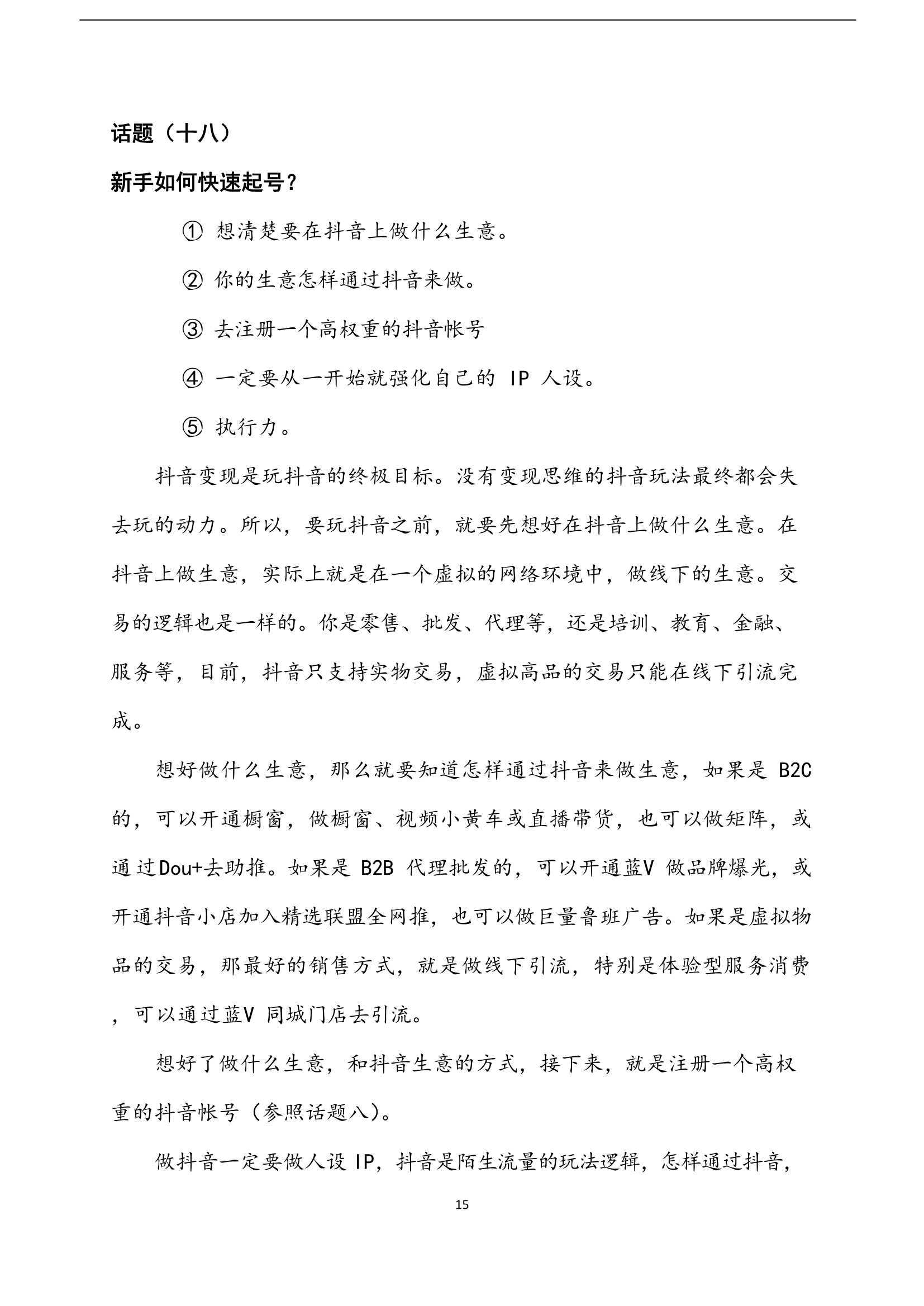 话题（十八）

新手如何快速起号？

① 想清楚要在抖音上做什么生意。

② 你的生意怎样通过抖音来做。

③ 去注册一个高权重的抖音帐号

④ 一定要从一开始就强化自己的 IP 人设。

⑤ 执行力。

抖音变现是玩抖音的终极目标。没有变现思维的抖音玩法最终都会失去玩的动力。所以，要玩抖音之前，就要先想好在抖音上做什么生意。在抖音上做生意，实际上就是在一个虚拟的网络环境中，做线下的生意。交易的逻辑也是一样的。你是零售、批发、代理等，还是培训、教育、金融、服务等，目前，抖音只支持实物交易，虚拟高品的交易只能在线下引流完成。

想好做什么生意，那么就要知道怎样通过抖音来做生意，如果是 B2C 的，可以开通橱窗，做橱窗、视频小黄车或直播带货，也可以做矩阵，或通过Dou+去助推。如果是 B2B 代理批发的，可以开通蓝V 做品牌爆光，或开通抖音小店加入精选联盟全网推，也可以做巨量鲁班广告。如果是虚拟物品的交易，那最好的销售方式，就是做线下引流，特别是体验型服务消费，可以通过蓝V 同城门店去引流。

想好了做什么生意，和抖音生意的方式，接下来，就是注册一个高权重的抖音帐号（参照话题八）。

做抖音一定要做人设 IP，抖音是陌生流量的玩法逻辑，怎样通过抖音，

15